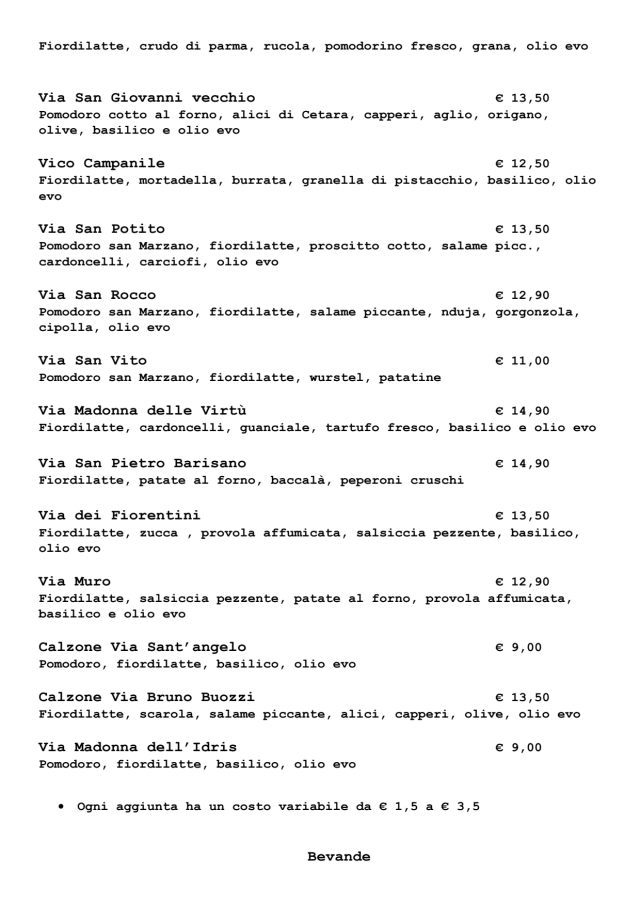 Fiordilatte, crudo di parma, rucola, pomodorino fresco, grana, olio evo

Via San Giovanni vecchio € 13,50
Pomodoro cotto al forno, alici di Cetara, capperi, aglio, origano, olive, basilico e olio evo

Vico Campanile € 12,50
Fiordilatte, mortadella, burrata, granella di pistacchio, basilico, olio evo

Via San Potito € 13,50
Pomodoro san Marzano, fiordilatte, proscitto cotto, salame picc., cardoncelli, carciofi, olio evo

Via San Rocco € 12,90
Pomodoro san Marzano, fiordilatte, salame piccante, nduja, gorgonzola, cipolla, olio evo

Via San Vito € 11,00
Pomodoro san Marzano, fiordilatte, wurstel, patatine

Via Madonna delle Virtù € 14,90
Fiordilatte, cardoncelli, guanciale, tartufo fresco, basilico e olio evo

Via San Pietro Barisano € 14,90
Fiordilatte, patate al forno, baccalà, peperoni cruschi

Via dei Fiorentini € 13,50
Fiordilatte, zucca , provola affumicata, salsiccia pezzente, basilico, olio evo

Via Muro € 12,90
Fiordilatte, salsiccia pezzente, patate al forno, provola affumicata, basilico e olio evo

Calzone Via Sant'angelo € 9,00
Pomodoro, fiordilatte, basilico, olio evo

Calzone Via Bruno Buozzi € 13,50
Fiordilatte, scarola, salame piccante, alici, capperi, olive, olio evo

Via Madonna dell'Idris € 9,00
Pomodoro, fiordilatte, basilico, olio evo

• Ogni aggiunta ha un costo variabile da € 1,5 a € 3,5

Bevande